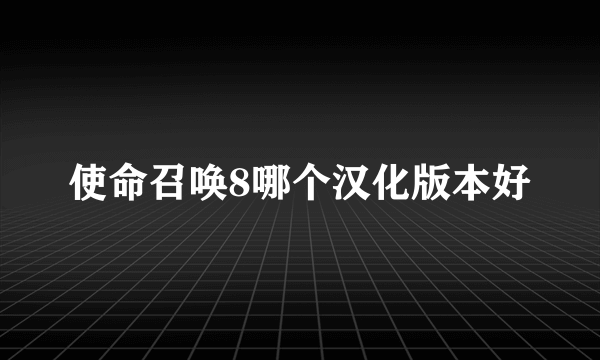 使命召唤8哪个汉化版本好